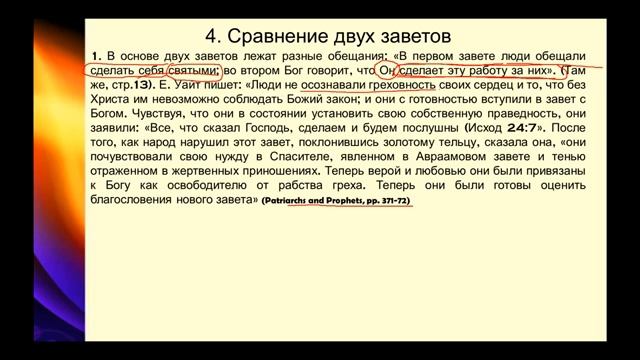 4. Сравнение двух заветов

1. В основе двух заветов лежат разные обещания: «В первом завете люди обещали сделать себя святыми; во втором Бог говорит, что Он сделает эту работу за них». (Там же, стр.13). Е. Уайт пишет: «Люди не осознавали греховность своих сердец и то, что без Христа им невозможно соблюдать Божий закон; и они с готовностью вступили в завет с Богом. Чувствуя, что они в состоянии установить свою собственную праведность, они заявили: «Все, что сказал Господь, сделаем и будем послушны (Исход 24:7». После того, как народ нарушил этот завет, поклонившись золотому тельцу, сказала она, «они почувствовали свою нужду в Спасителе, явленном в Авраамовом завете и тенью отраженном в жертвенных приношениях. Теперь верой и любовью они были привязаны к Богу как освободителю от рабства греха. Теперь они были готовы оценить благословения нового завета» (Patriarchs and Prophets, pp. 371-72)